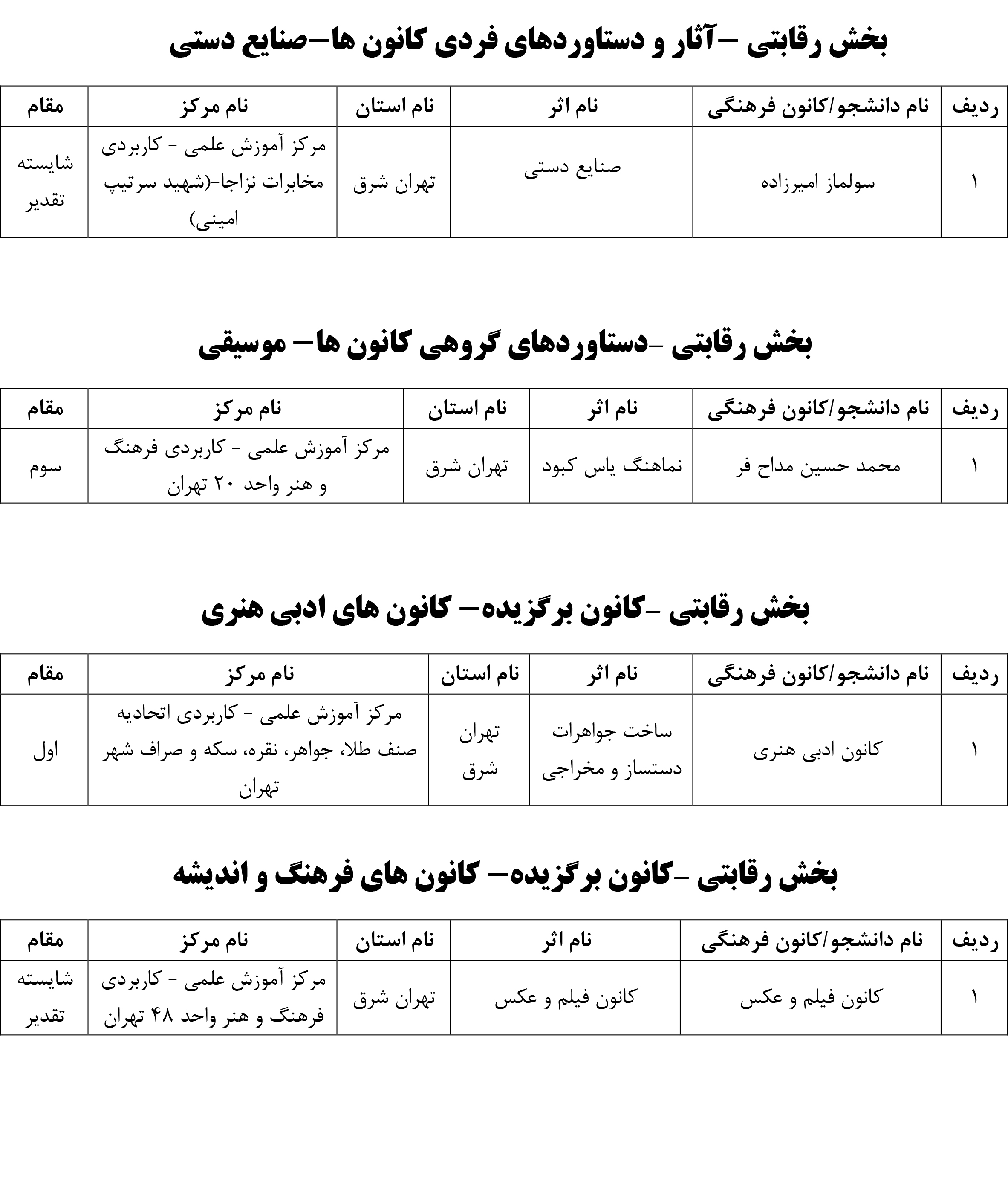 بخش رقابتی –آثار و دستاوردهای فردی کانون ها–صنایع دستی

| ردیف | نام دانشجو/کانون فرهنگی | نام اثر | نام استان | نام مرکز | مقام |
|---|---|---|---|---|---|
| ۱ | سولماز امیرزاده | صنایع دستی | تهران شرق | مرکز آموزش علمی - کاربردی مخابرات نزاجا-(شهید سرتیپ امینی) | شایسته تقدیر |

بخش رقابتی -دستاوردهای گروهی کانون ها– موسیقی

| ردیف | نام دانشجو/کانون فرهنگی | نام اثر | نام استان | نام مرکز | مقام |
|---|---|---|---|---|---|
| ۱ | محمد حسین مداح فر | نماهنگ یاس کبود | تهران شرق | مرکز آموزش علمی - کاربردی فرهنگ و هنر واحد ۲۰ تهران | سوم |

بخش رقابتی -کانون برگزیده– کانون های ادبی هنری

| ردیف | نام دانشجو/کانون فرهنگی | نام اثر | نام استان | نام مرکز | مقام |
|---|---|---|---|---|---|
| ۱ | کانون ادبی هنری | ساخت جواهرات دستساز و مخراجی | تهران شرق | مرکز آموزش علمی - کاربردی اتحادیه صنف طلا، جواهر، نقره، سکه و صراف شهر تهران | اول |

بخش رقابتی -کانون برگزیده– کانون های فرهنگ و اندیشه

| ردیف | نام دانشجو/کانون فرهنگی | نام اثر | نام استان | نام مرکز | مقام |
|---|---|---|---|---|---|
| ۱ | کانون فیلم و عکس | کانون فیلم و عکس | تهران شرق | مرکز آموزش علمی - کاربردی فرهنگ و هنر واحد ۴۸ تهران | شایسته تقدیر |